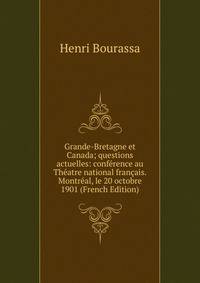 Henri Bourassa

Grande-Bretagne et Canada; questions actuelles: conférence au Théatre national français. Montréal, le 20 octobre 1901 (French Edition)